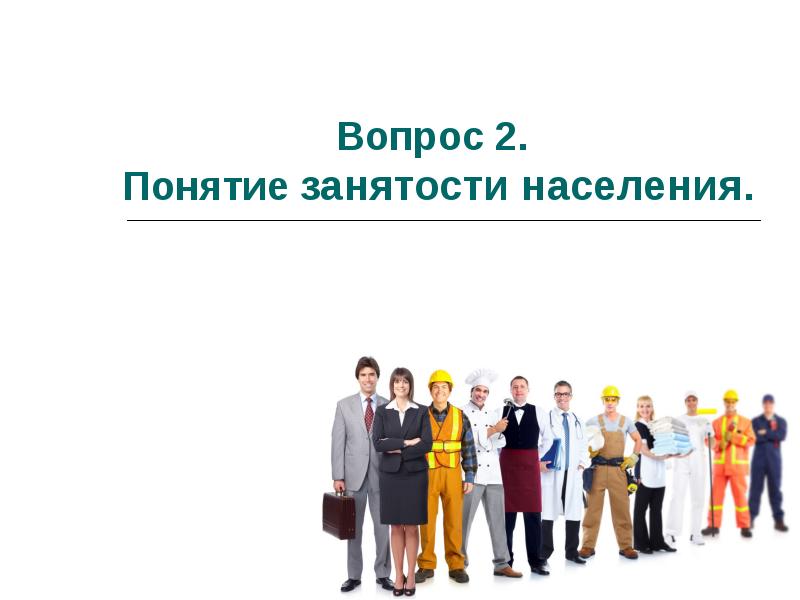 Вопрос 2.
Понятие занятости населения.